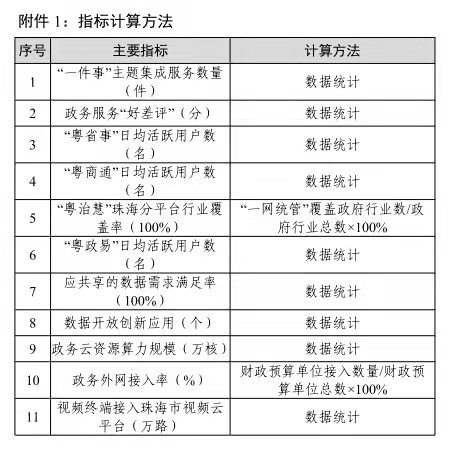 附件 1：指标计算方法

| 序号 | 主要指标 | 计算方法 |
|---|---|---|
| 1 | “一件事”主题集成服务数量（件） | 数据统计 |
| 2 | 政务服务“好差评”（分） | 数据统计 |
| 3 | “粤省事”日均活跃用户数（名） | 数据统计 |
| 4 | “粤商通”日均活跃用户数（名） | 数据统计 |
| 5 | “粤治慧”珠海分平台行业覆盖率（100%） | “一网统管”覆盖政府行业数/政府行业总数×100% |
| 6 | “粤政易”日均活跃用户数（名） | 数据统计 |
| 7 | 应共享的数据需求满足率（100%） | 数据统计 |
| 8 | 数据开放创新应用（个） | 数据统计 |
| 9 | 政务云资源算力规模（万核） | 数据统计 |
| 10 | 政务外网接入率（%） | 财政预算单位接入数量/财政预算单位总数×100% |
| 11 | 视频终端接入珠海市视频云平台（万路） | 数据统计 |